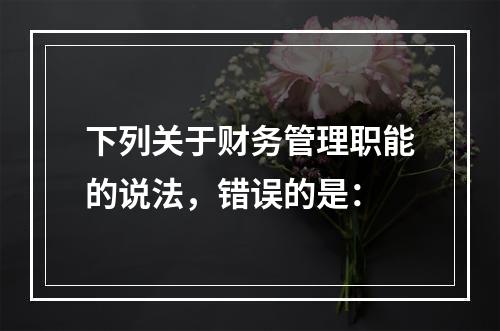 下列关于财务管理职能的说法，错误的是：